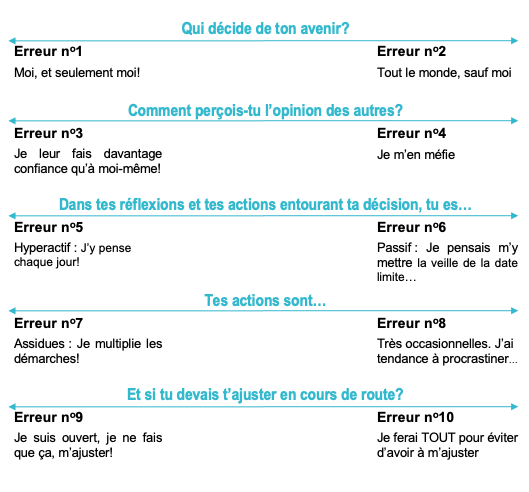 Qui décide de ton avenir?

Erreur nº1

Moi, et seulement moi!

Erreur nº2

Tout le monde, sauf moi

Comment perçois-tu l'opinion des autres?

Erreur nº3

Je leur fais davantage confiance qu'à moi-même!

Erreur nº4

Je m'en méfie

Dans tes réflexions et tes actions entourant ta décision, tu es…

Erreur nº5

Hyperactif : J'y pense chaque jour!

Erreur nº6

Passif : Je pensais m'y mettre la veille de la date limite…

Tes actions sont…

Erreur nº7

Assidues : Je multiplie les démarches!

Erreur nº8

Très occasionnelles. J'ai tendance à procrastiner…

Et si tu devais t'ajuster en cours de route?

Erreur nº9

Je suis ouvert, je ne fais que ça, m'ajuster!

Erreur nº10

Je ferai TOUT pour éviter d'avoir à m'ajuster